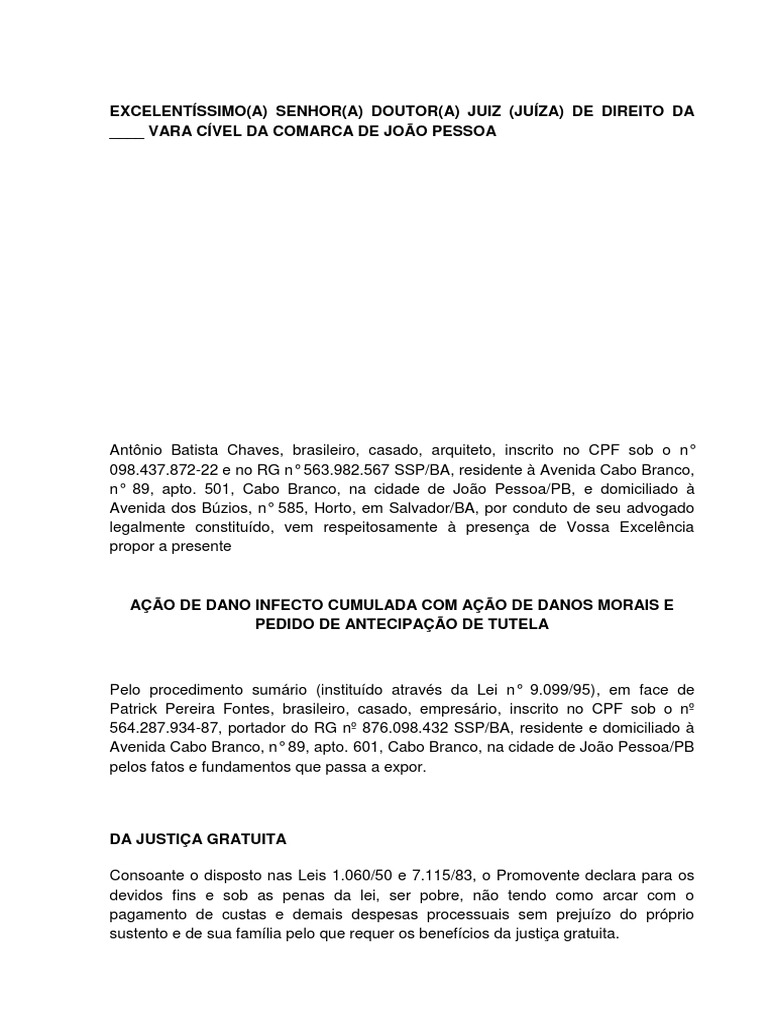 EXCELENTÍSSIMO(A) SENHOR(A) DOUTOR(A) JUIZ (JUÍZA) DE DIREITO DA ____ VARA CÍVEL DA COMARCA DE JOÃO PESSOA

Antônio Batista Chaves, brasileiro, casado, arquiteto, inscrito no CPF sob o n° 098.437.872-22 e no RG n° 563.982.567 SSP/BA, residente à Avenida Cabo Branco, n° 89, apto. 501, Cabo Branco, na cidade de João Pessoa/PB, e domiciliado à Avenida dos Búzios, n° 585, Horto, em Salvador/BA, por conduto de seu advogado legalmente constituído, vem respeitosamente à presença de Vossa Excelência propor a presente

AÇÃO DE DANO INFECTO CUMULADA COM AÇÃO DE DANOS MORAIS E PEDIDO DE ANTECIPAÇÃO DE TUTELA

Pelo procedimento sumário (instituído através da Lei n° 9.099/95), em face de Patrick Pereira Fontes, brasileiro, casado, empresário, inscrito no CPF sob o nº 564.287.934-87, portador do RG nº 876.098.432 SSP/BA, residente e domiciliado à Avenida Cabo Branco, n° 89, apto. 601, Cabo Branco, na cidade de João Pessoa/PB pelos fatos e fundamentos que passa a expor.

DA JUSTIÇA GRATUITA

Consoante o disposto nas Leis 1.060/50 e 7.115/83, o Promovente declara para os devidos fins e sob as penas da lei, ser pobre, não tendo como arcar com o pagamento de custas e demais despesas processuais sem prejuízo do próprio sustento e de sua família pelo que requer os benefícios da justiça gratuita.